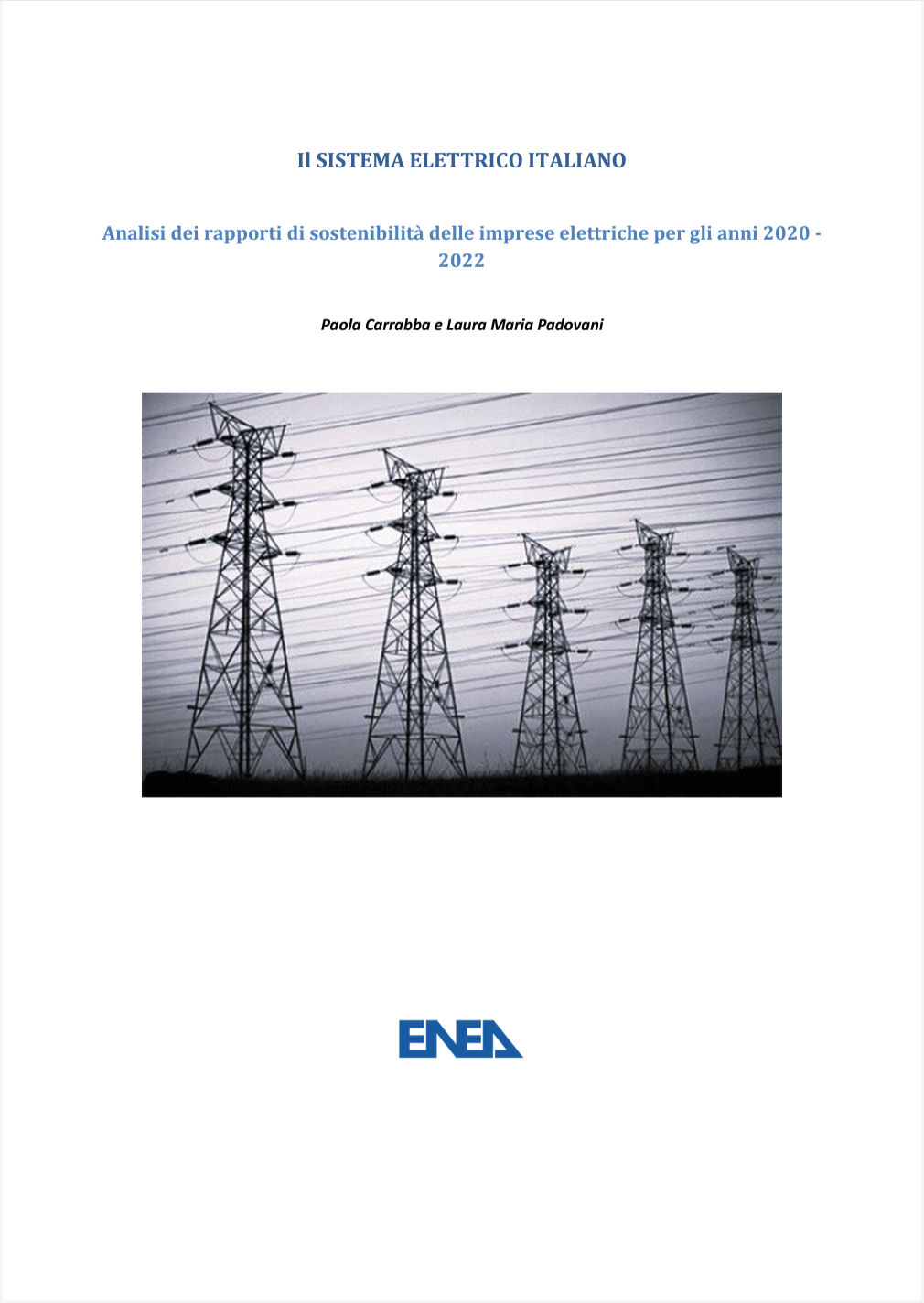 Il SISTEMA ELETTRICO ITALIANO

Analisi dei rapporti di sostenibilità delle imprese elettriche per gli anni 2020 - 2022

Paola Carrabba e Laura Maria Padovani

ENEA